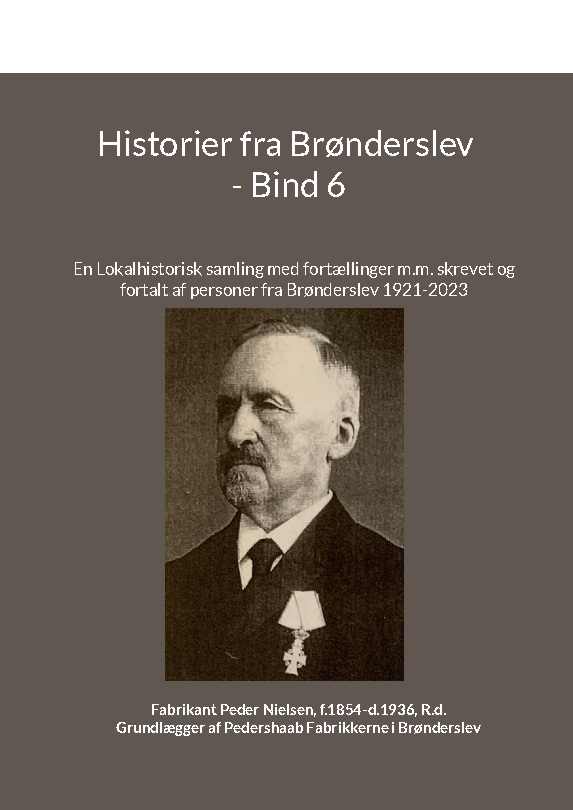 Historier fra Brønderslev
- Bind 6

En Lokalhistorisk samling med fortællinger m.m. skrevet og fortalt af personer fra Brønderslev 1921-2023

Fabrikant Peder Nielsen, f.1854-d.1936, R.d.
Grundlægger af Pedershaab Fabrikkerne i Brønderslev